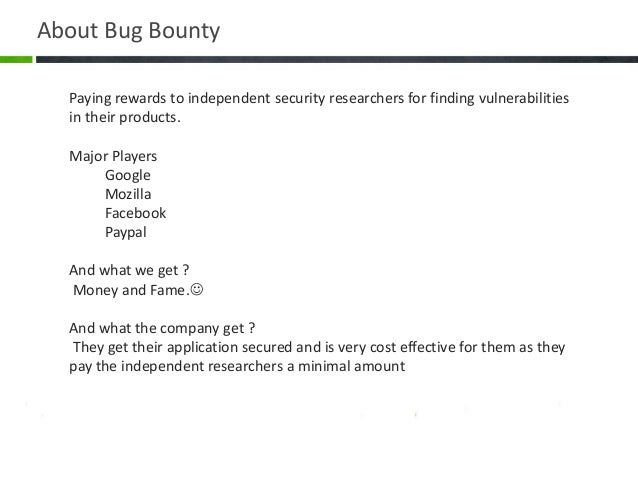 About Bug Bounty

Paying rewards to independent security researchers for finding vulnerabilities in their products.

Major Players
Google
Mozilla
Facebook
Paypal

And what we get ?
Money and Fame.☺

And what the company get ?
They get their application secured and is very cost effective for them as they pay the independent researchers a minimal amount